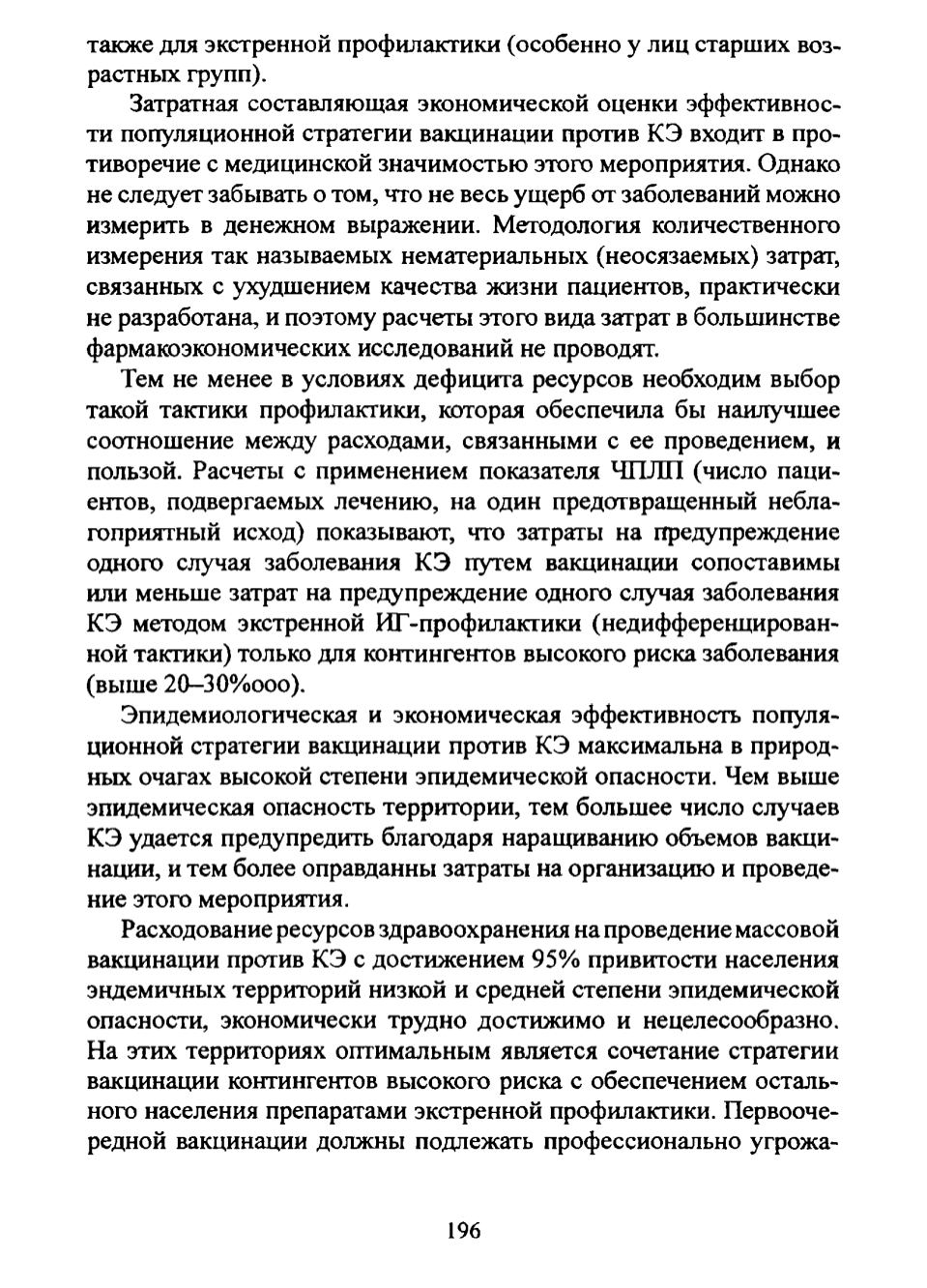 также для экстренной профилактики (особенно у лиц старших возрастных групп).

Затратная составляющая экономической оценки эффективности популяционной стратегии вакцинации против КЭ входит в противоречие с медицинской значимостью этого мероприятия. Однако не следует забывать о том, что не весь ущерб от заболеваний можно измерить в денежном выражении. Методология количественного измерения так называемых нематериальных (неосязаемых) затрат, связанных с ухудшением качества жизни пациентов, практически не разработана, и поэтому расчеты этого вида затрат в большинстве фармакоэкономических исследований не проводят.

Тем не менее в условиях дефицита ресурсов необходим выбор такой тактики профилактики, которая обеспечила бы наилучшее соотношение между расходами, связанными с ее проведением, и пользой. Расчеты с применением показателя ЧПЛП (число пациентов, подвергаемых лечению, на один предотвращенный неблагоприятный исход) показывают, что затраты на предупреждение одного случая заболевания КЭ путем вакцинации сопоставимы или меньше затрат на предупреждение одного случая заболевания КЭ методом экстренной ИГ-профилактики (недифференцированной тактики) только для контингентов высокого риска заболевания (выше 20–30%ооо).

Эпидемиологическая и экономическая эффективность популяционной стратегии вакцинации против КЭ максимальна в природных очагах высокой степени эпидемической опасности. Чем выше эпидемическая опасность территории, тем большее число случаев КЭ удается предупредить благодаря наращиванию объемов вакцинации, и тем более оправданны затраты на организацию и проведение этого мероприятия.

Расходование ресурсов здравоохранения на проведение массовой вакцинации против КЭ с достижением 95% привитости населения эндемичных территорий низкой и средней степени эпидемической опасности, экономически трудно достижимо и нецелесообразно. На этих территориях оптимальным является сочетание стратегии вакцинации контингентов высокого риска с обеспечением остального населения препаратами экстренной профилактики. Первоочередной вакцинации должны подлежать профессионально угрожа-

196